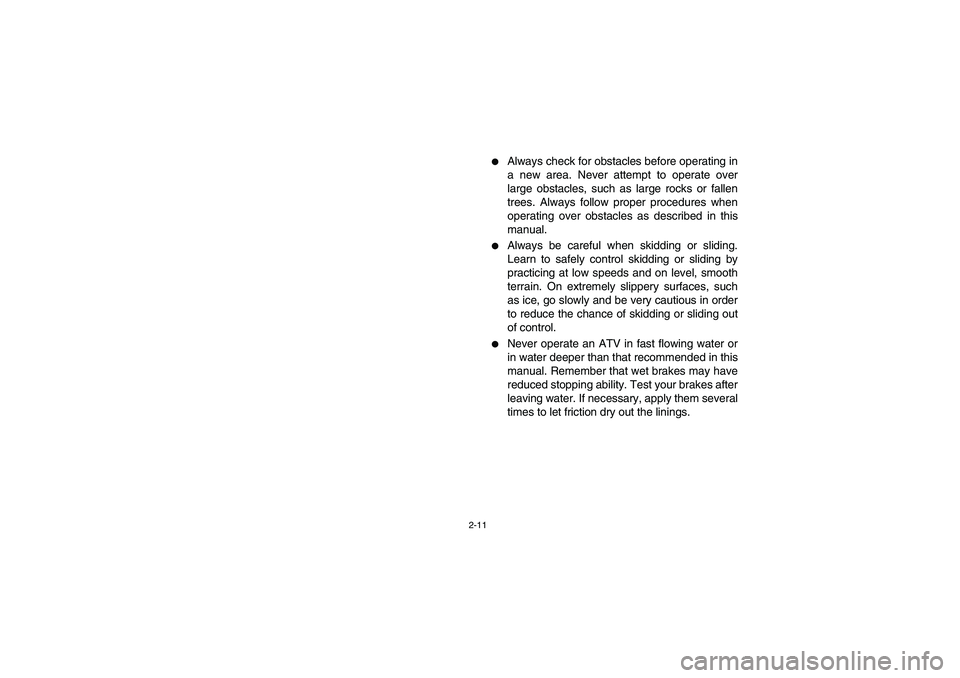 ● Always check for obstacles before operating in a new area. Never attempt to operate over large obstacles, such as large rocks or fallen trees. Always follow proper procedures when operating over obstacles as described in this manual.

● Always be careful when skidding or sliding. Learn to safely control skidding or sliding by practicing at low speeds and on level, smooth terrain. On extremely slippery surfaces, such as ice, go slowly and be very cautious in order to reduce the chance of skidding or sliding out of control.

● Never operate an ATV in fast flowing water or in water deeper than that recommended in this manual. Remember that wet brakes may have reduced stopping ability. Test your brakes after leaving water. If necessary, apply them several times to let friction dry out the linings.

2-11

carmanualsonline.info